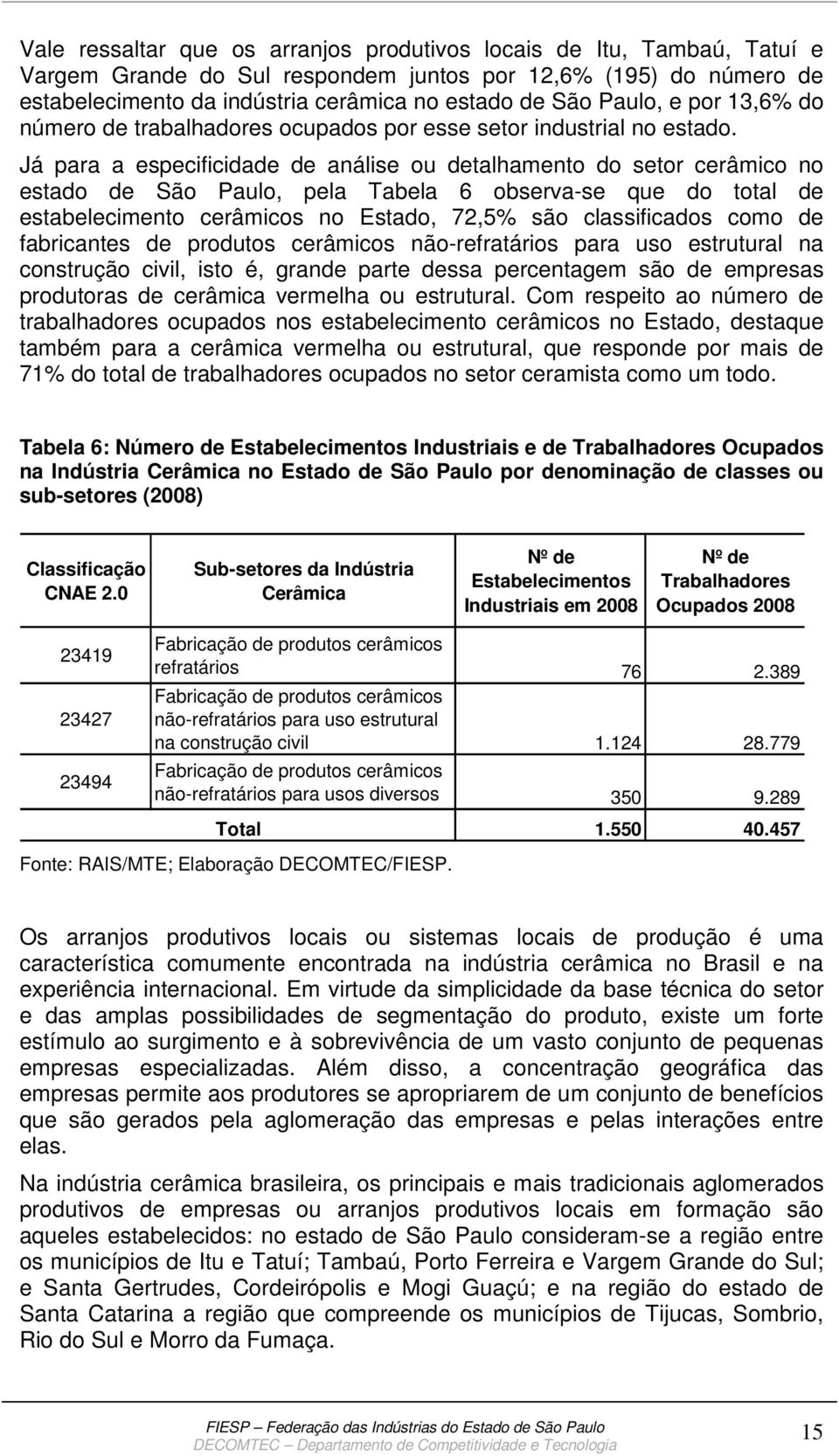 Vale ressaltar que os arranjos produtivos locais de Itu, Tambaú, Tatuí e Vargem Grande do Sul respondem juntos por 12,6% (195) do número de estabelecimento da indústria cerâmica no estado de São Paulo, e por 13,6% do número de trabalhadores ocupados por esse setor industrial no estado.

Já para a especificidade de análise ou detalhamento do setor cerâmico no estado de São Paulo, pela Tabela 6 observa-se que do total de estabelecimento cerâmicos no Estado, 72,5% são classificados como de fabricantes de produtos cerâmicos não-refratários para uso estrutural na construção civil, isto é, grande parte dessa percentagem são de empresas produtoras de cerâmica vermelha ou estrutural. Com respeito ao número de trabalhadores ocupados nos estabelecimento cerâmicos no Estado, destaque também para a cerâmica vermelha ou estrutural, que responde por mais de 71% do total de trabalhadores ocupados no setor ceramista como um todo.

Tabela 6: Número de Estabelecimentos Industriais e de Trabalhadores Ocupados na Indústria Cerâmica no Estado de São Paulo por denominação de classes ou sub-setores (2008)

| Classificação CNAE 2.0 | Sub-setores da Indústria Cerâmica | Nº de Estabelecimentos Industriais em 2008 | Nº de Trabalhadores Ocupados 2008 |
|---|---|---|---|
| 23419 | Fabricação de produtos cerâmicos refratários | 76 | 2.389 |
| 23427 | Fabricação de produtos cerâmicos não-refratários para uso estrutural na construção civil | 1.124 | 28.779 |
| 23494 | Fabricação de produtos cerâmicos não-refratários para usos diversos | 350 | 9.289 |
| | Total | 1.550 | 40.457 |

Fonte: RAIS/MTE; Elaboração DECOMTEC/FIESP.

Os arranjos produtivos locais ou sistemas locais de produção é uma característica comumente encontrada na indústria cerâmica no Brasil e na experiência internacional. Em virtude da simplicidade da base técnica do setor e das amplas possibilidades de segmentação do produto, existe um forte estímulo ao surgimento e à sobrevivência de um vasto conjunto de pequenas empresas especializadas. Além disso, a concentração geográfica das empresas permite aos produtores se apropriarem de um conjunto de benefícios que são gerados pela aglomeração das empresas e pelas interações entre elas.

Na indústria cerâmica brasileira, os principais e mais tradicionais aglomerados produtivos de empresas ou arranjos produtivos locais em formação são aqueles estabelecidos: no estado de São Paulo consideram-se a região entre os municípios de Itu e Tatuí; Tambaú, Porto Ferreira e Vargem Grande do Sul; e Santa Gertrudes, Cordeirópolis e Mogi Guaçú; e na região do estado de Santa Catarina a região que compreende os municípios de Tijucas, Sombrio, Rio do Sul e Morro da Fumaça.

FIESP – Federação das Indústrias do Estado de São Paulo
DECOMTEC – Departamento de Competitividade e Tecnologia
15